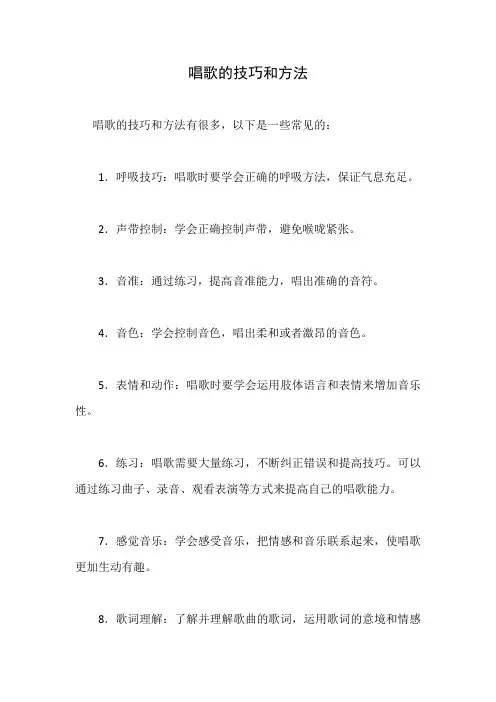 唱歌的技巧和方法

唱歌的技巧和方法有很多，以下是一些常见的：

1. 呼吸技巧：唱歌时要学会正确的呼吸方法，保证气息充足。

2. 声带控制：学会正确控制声带，避免喉咙紧张。

3. 音准：通过练习，提高音准能力，唱出准确的音符。

4. 音色：学会控制音色，唱出柔和或者激昂的音色。

5. 表情和动作：唱歌时要学会运用肢体语言和表情来增加音乐性。

6. 练习：唱歌需要大量练习，不断纠正错误和提高技巧。可以通过练习曲子、录音、观看表演等方式来提高自己的唱歌能力。

7. 感觉音乐：学会感受音乐，把情感和音乐联系起来，使唱歌更加生动有趣。

8. 歌词理解：了解并理解歌曲的歌词，运用歌词的意境和情感